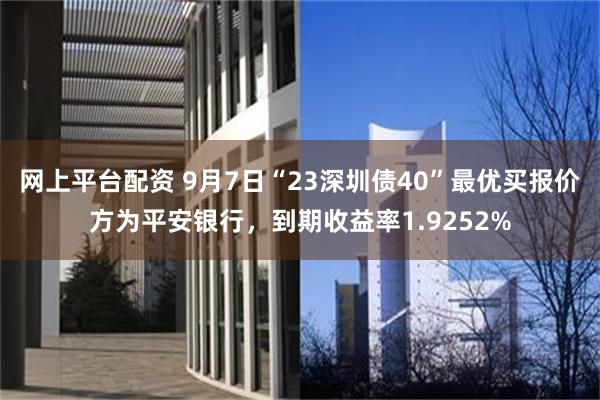 网上平台配资 9月7日“23深圳债40”最优买报价方为平安银行，到期收益率1.9252%